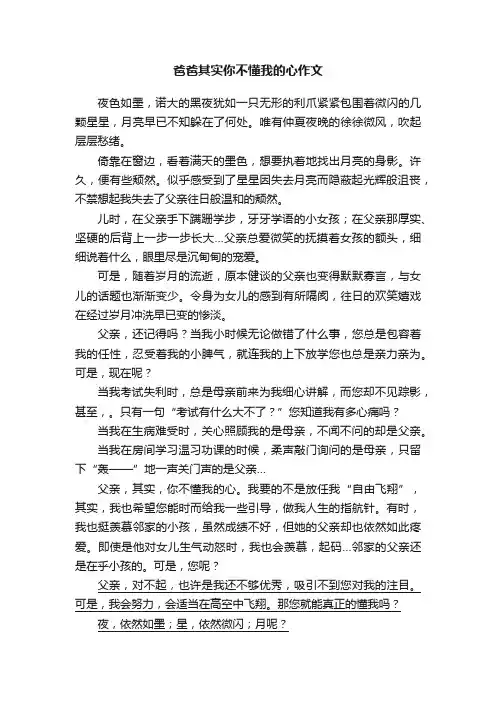 爸爸其实你不懂我的心作文

夜色如墨，诺大的黑夜犹如一只无形的利爪紧紧包围着微闪的几颗星星，月亮早已不知躲在了何处。唯有仲夏夜晚的徐徐微风，吹起层层愁绪。

倚靠在窗边，看着满天的墨色，想要执着地找出月亮的身影。许久，便有些颓然。似乎感受到了星星因失去月亮而隐蔽起光辉般沮丧，不禁想起我失去了父亲往日般温和的颓然。

儿时，在父亲手下蹒跚学步，牙牙学语的小女孩；在父亲那厚实、坚硬的后背上一步一步长大...父亲总爱微笑的抚摸着女孩的额头，细细说着什么，眼里尽是沉甸甸的宠爱。

可是，随着岁月的流逝，原本健谈的父亲也变得默默寡言，与女儿的话题也渐渐变少。令身为女儿的感到有所隔阂，往日的欢笑嬉戏在经过岁月冲洗早已变的惨淡。

父亲，还记得吗？当我小时候无论做错了什么事，您总是包容着我的任性，忍受着我的小脾气，就连我的上下放学您也总是亲力亲为。可是，现在呢？

当我考试失利时，总是母亲前来为我细心讲解，而您却不见踪影，甚至，。只有一句“考试有什么大不了？”您知道我有多心痛吗？

当我在生病难受时，关心照顾我的是母亲，不闻不问的却是父亲。

当我在房间学习温习功课的时候，柔声敲门询问的是母亲，只留下“轰——”地一声关门声的是父亲...

父亲，其实，你不懂我的心。我要的不是放任我“自由飞翔”，其实，我也希望您能时而给我一些引导，做我人生的指航针。有时，我也挺羡慕邻家的小孩，虽然成绩不好，但她的父亲却也依然如此疼爱。即使是他对女儿生气动怒时，我也会羡慕，起码...邻家的父亲还是在乎小孩的。可是，您呢？

父亲，对不起，也许是我还不够优秀，吸引不到您对我的注目。可是，我会努力，会适当在高空中飞翔。那您就能真正的懂我吗？

夜，依然如墨；星，依然微闪；月呢？